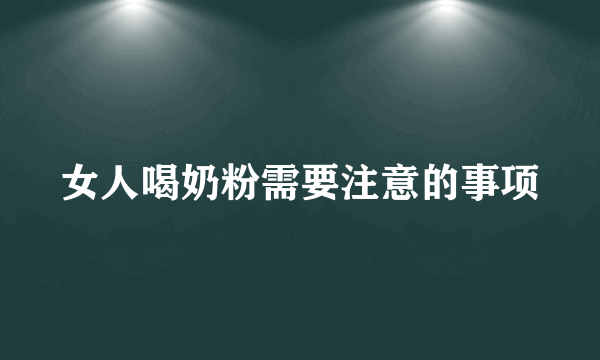 女人喝奶粉需要注意的事项